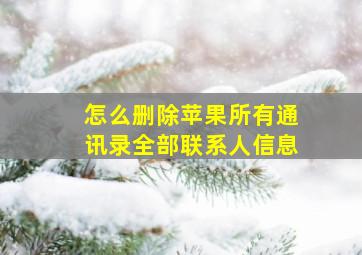 怎么删除苹果所有通讯录全部联系人信息